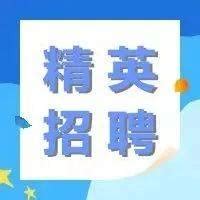 精英
招聘